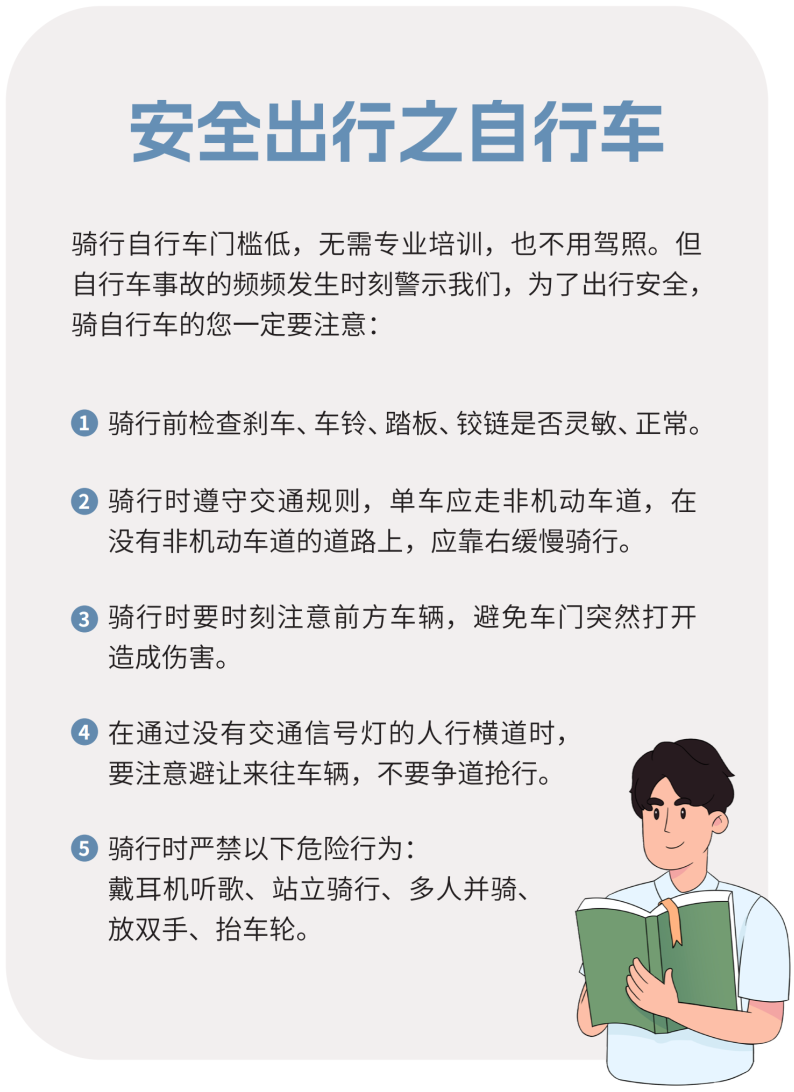 安全出行之自行车

骑行自行车门槛低，无需专业培训，也不用驾照。但自行车事故的频频发生时刻警示我们，为了出行安全，骑自行车的您一定要注意：

1 骑行前检查刹车、车铃、踏板、铰链是否灵敏、正常。

2 骑行时遵守交通规则，单车应走非机动车道，在没有非机动车道的道路上，应靠右缓慢骑行。

3 骑行时要时刻注意前方车辆，避免车门突然打开造成伤害。

4 在通过没有交通信号灯的人行横道时，要注意避让来往车辆，不要争道抢行。

5 骑行时严禁以下危险行为：戴耳机听歌、站立骑行、多人并骑、放双手、抬车轮。